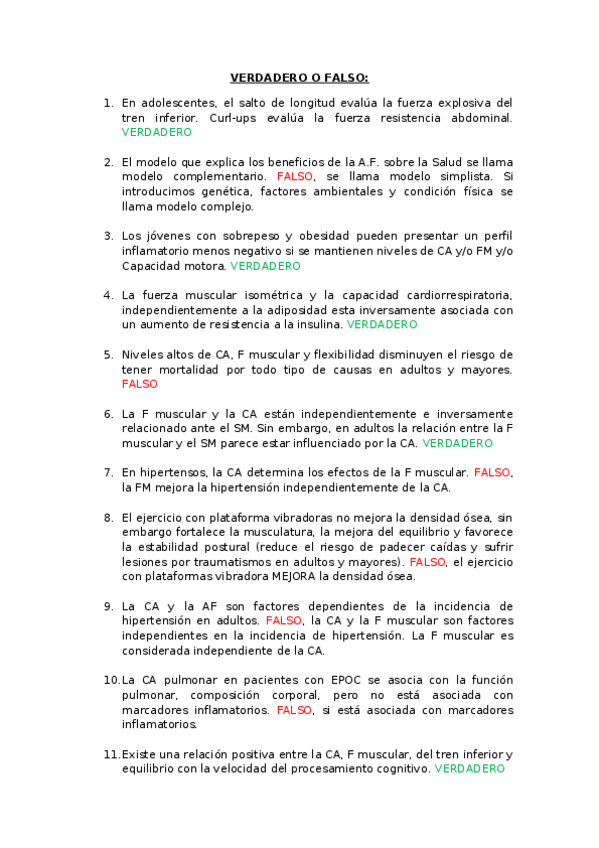 VERDADERO O FALSO:

1. En adolescentes, el salto de longitud evalúa la fuerza explosiva del tren inferior. Curl-ups evalúa la fuerza resistencia abdominal. VERDADERO

2. El modelo que explica los beneficios de la A.F. sobre la Salud se llama modelo complementario. FALSO, se llama modelo simplista. Si introducimos genética, factores ambientales y condición física se llama modelo complejo.

3. Los jóvenes con sobrepeso y obesidad pueden presentar un perfil inflamatorio menos negativo si se mantienen niveles de CA y/o FM y/o Capacidad motora. VERDADERO

4. La fuerza muscular isométrica y la capacidad cardiorrespiratoria, independientemente a la adiposidad esta inversamente asociada con un aumento de resistencia a la insulina. VERDADERO

5. Niveles altos de CA, F muscular y flexibilidad disminuyen el riesgo de tener mortalidad por todo tipo de causas en adultos y mayores. FALSO

6. La F muscular y la CA están independientemente e inversamente relacionado ante el SM. Sin embargo, en adultos la relación entre la F muscular y el SM parece estar influenciado por la CA. VERDADERO

7. En hipertensos, la CA determina los efectos de la F muscular. FALSO, la FM mejora la hipertensión independientemente de la CA.

8. El ejercicio con plataforma vibradoras no mejora la densidad ósea, sin embargo fortalece la musculatura, la mejora del equilibrio y favorece la estabilidad postural (reduce el riesgo de padecer caídas y sufrir lesiones por traumatismos en adultos y mayores). FALSO, el ejercicio con plataformas vibradora MEJORA la densidad ósea.

9. La CA y la AF son factores dependientes de la incidencia de hipertensión en adultos. FALSO, la CA y la F muscular son factores independientes en la incidencia de hipertensión. La F muscular es considerada independiente de la CA.

10. La CA pulmonar en pacientes con EPOC se asocia con la función pulmonar, composición corporal, pero no está asociada con marcadores inflamatorios. FALSO, si está asociada con marcadores inflamatorios.

11. Existe una relación positiva entre la CA, F muscular, del tren inferior y equilibrio con la velocidad del procesamiento cognitivo. VERDADERO